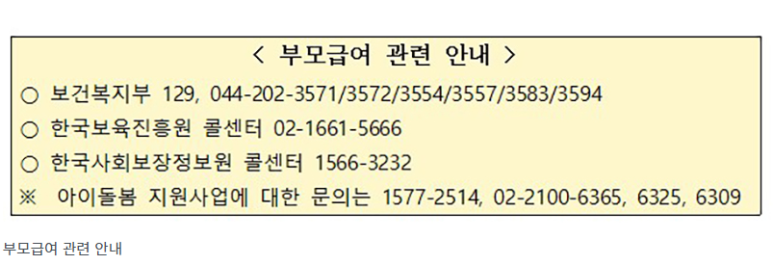 < 부모급여 관련 안내 >

○ 보건복지부 129, 044-202-3571/3572/3554/3557/3583/3594

○ 한국보육진흥원 콜센터 02-1661-5666

○ 한국사회보장정보원 콜센터 1566-3232

※ 아이돌봄 지원사업에 대한 문의는 1577-2514, 02-2100-6365, 6325, 6309

부모급여 관련 안내